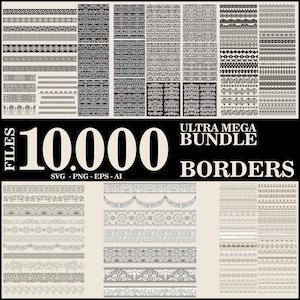 FILES 10.000
SVG - PNG - EPS - AI

ULTRA MEGA BUNDLE

BORDERS